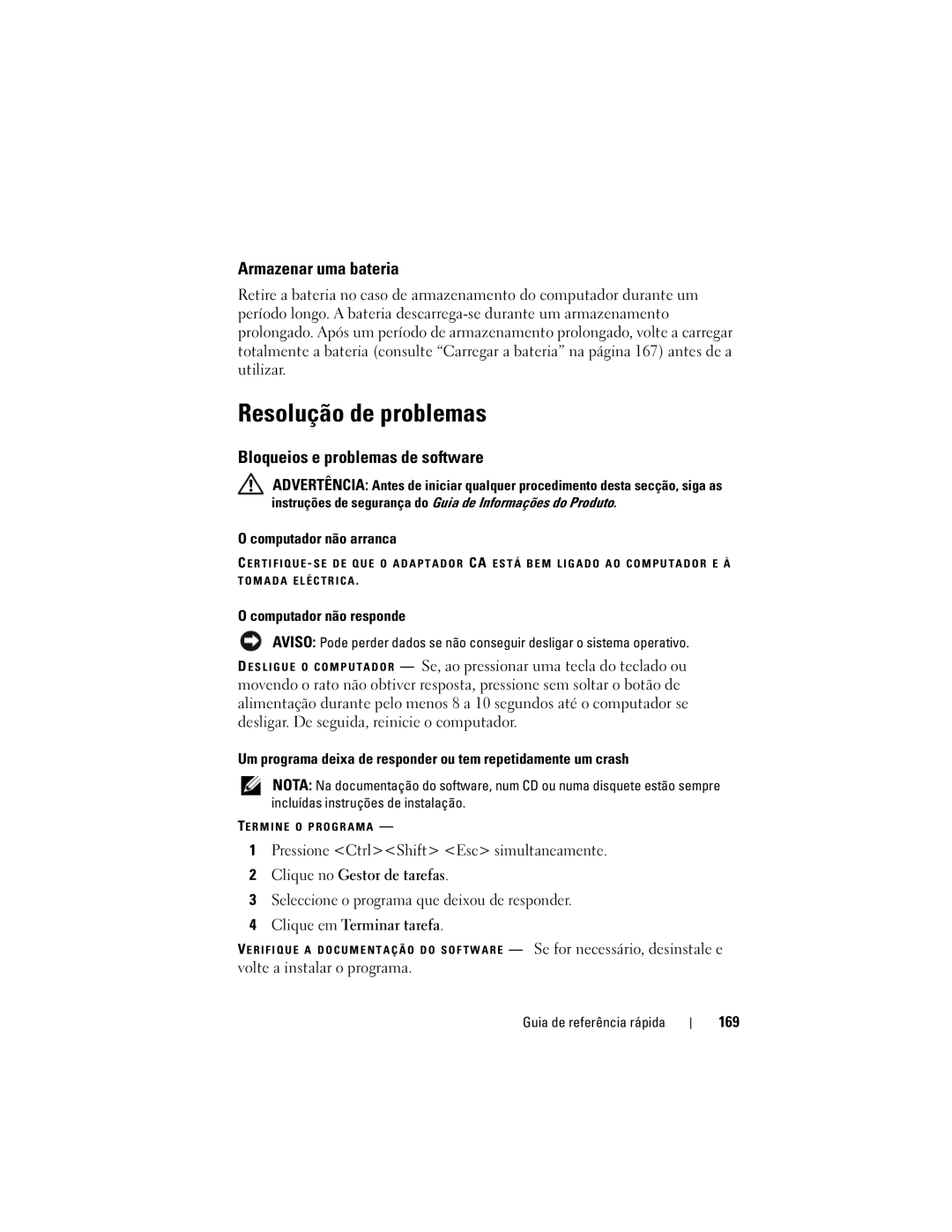 Armazenar uma bateria

Retire a bateria no caso de armazenamento do computador durante um período longo. A bateria descarrega-se durante um armazenamento prolongado. Após um período de armazenamento prolongado, volte a carregar totalmente a bateria (consulte “Carregar a bateria” na página 167) antes de a utilizar.

Resolução de problemas

Bloqueios e problemas de software

ADVERTÊNCIA: Antes de iniciar qualquer procedimento desta secção, siga as instruções de segurança do Guia de Informações do Produto.

O computador não arranca

CERTIFIQUE-SE DE QUE O ADAPTADOR CA ESTÁ BEM LIGADO AO COMPUTADOR E À TOMADA ELÉCTRICA.

O computador não responde

AVISO: Pode perder dados se não conseguir desligar o sistema operativo.

DESLIGUE O COMPUTADOR — Se, ao pressionar uma tecla do teclado ou movendo o rato não obtiver resposta, pressione sem soltar o botão de alimentação durante pelo menos 8 a 10 segundos até o computador se desligar. De seguida, reinicie o computador.

Um programa deixa de responder ou tem repetidamente um crash

NOTA: Na documentação do software, num CD ou numa disquete estão sempre incluídas instruções de instalação.

TERMINE O PROGRAMA —

1 Pressione <Ctrl><Shift> <Esc> simultaneamente.

2 Clique no Gestor de tarefas.

3 Seleccione o programa que deixou de responder.

4 Clique em Terminar tarefa.

VERIFIQUE A DOCUMENTAÇÃO DO SOFTWARE — Se for necessário, desinstale e volte a instalar o programa.

Guia de referência rápida | 169